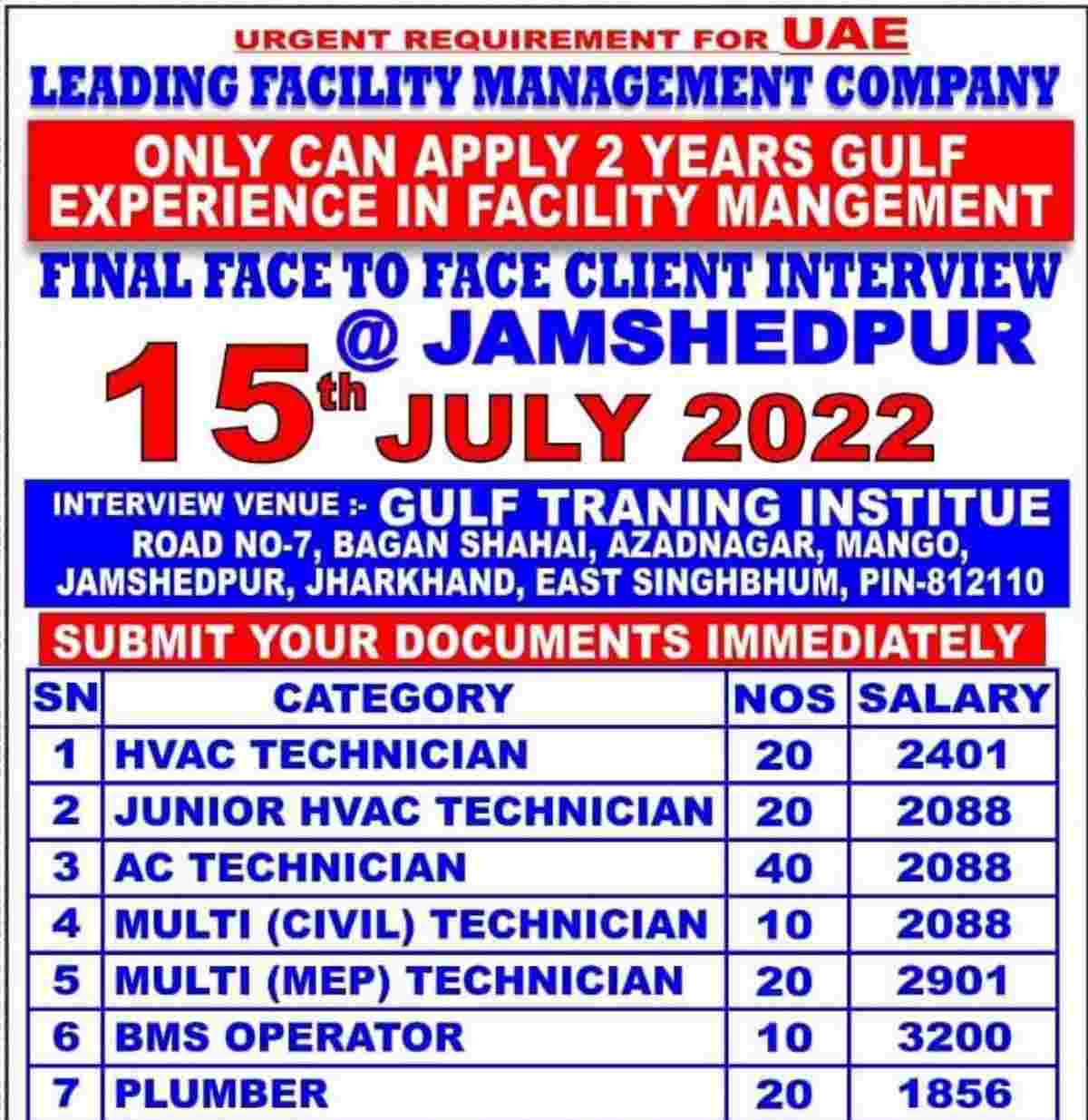 URGENT REQUIREMENT FOR UAE
LEADING FACILITY MANAGEMENT COMPANY

ONLY CAN APPLY 2 YEARS GULF EXPERIENCE IN FACILITY MANGEMENT

FINAL FACE TO FACE CLIENT INTERVIEW
@ JAMSHEDPUR
15th JULY 2022

INTERVIEW VENUE :- GULF TRANING INSTITUE
ROAD NO-7, BAGAN SHAHAI, AZADNAGAR, MANGO,
JAMSHEDPUR, JHARKHAND, EAST SINGHBHUM, PIN-812110

SUBMIT YOUR DOCUMENTS IMMEDIATELY

| SN | CATEGORY | NOS | SALARY |
|---|---|---|---|
| 1 | HVAC TECHNICIAN | 20 | 2401 |
| 2 | JUNIOR HVAC TECHNICIAN | 20 | 2088 |
| 3 | AC TECHNICIAN | 40 | 2088 |
| 4 | MULTI (CIVIL) TECHNICIAN | 10 | 2088 |
| 5 | MULTI (MEP) TECHNICIAN | 20 | 2901 |
| 6 | BMS OPERATOR | 10 | 3200 |
| 7 | PLUMBER | 20 | 1856 |